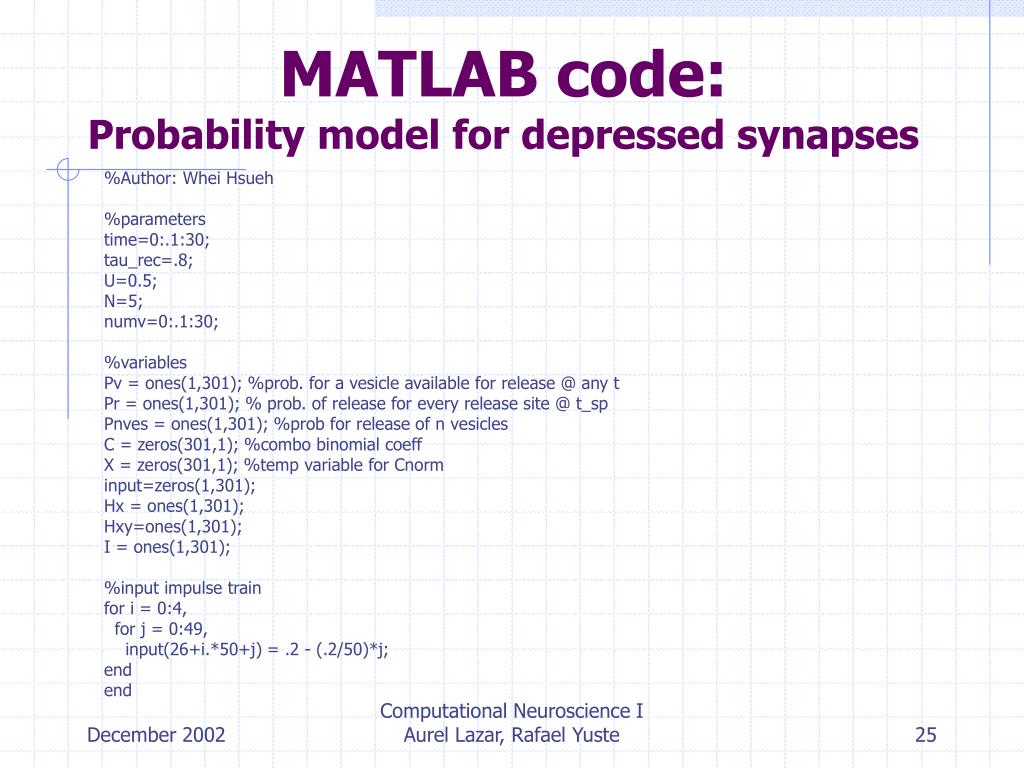 MATLAB code:
Probability model for depressed synapses

%Author: Whei Hsueh

%parameters
time=0:.1:30;
tau_rec=.8;
U=0.5;
N=5;
numv=0:.1:30;

%variables
Pv = ones(1,301); %prob. for a vesicle available for release @ any t
Pr = ones(1,301); % prob. of release for every release site @ t_sp
Pnves = ones(1,301); %prob for release of n vesicles
C = zeros(301,1); %combo binomial coeff
X = zeros(301,1); %temp variable for Cnorm
input=zeros(1,301);
Hx = ones(1,301);
Hxy=ones(1,301);
I = ones(1,301);

%input impulse train
for i = 0:4,
for j = 0:49,
input(26+i.*50+j) = .2 - (.2/50)*j;
end
end

December 2002

Computational Neuroscience I
Aurel Lazar, Rafael Yuste

25